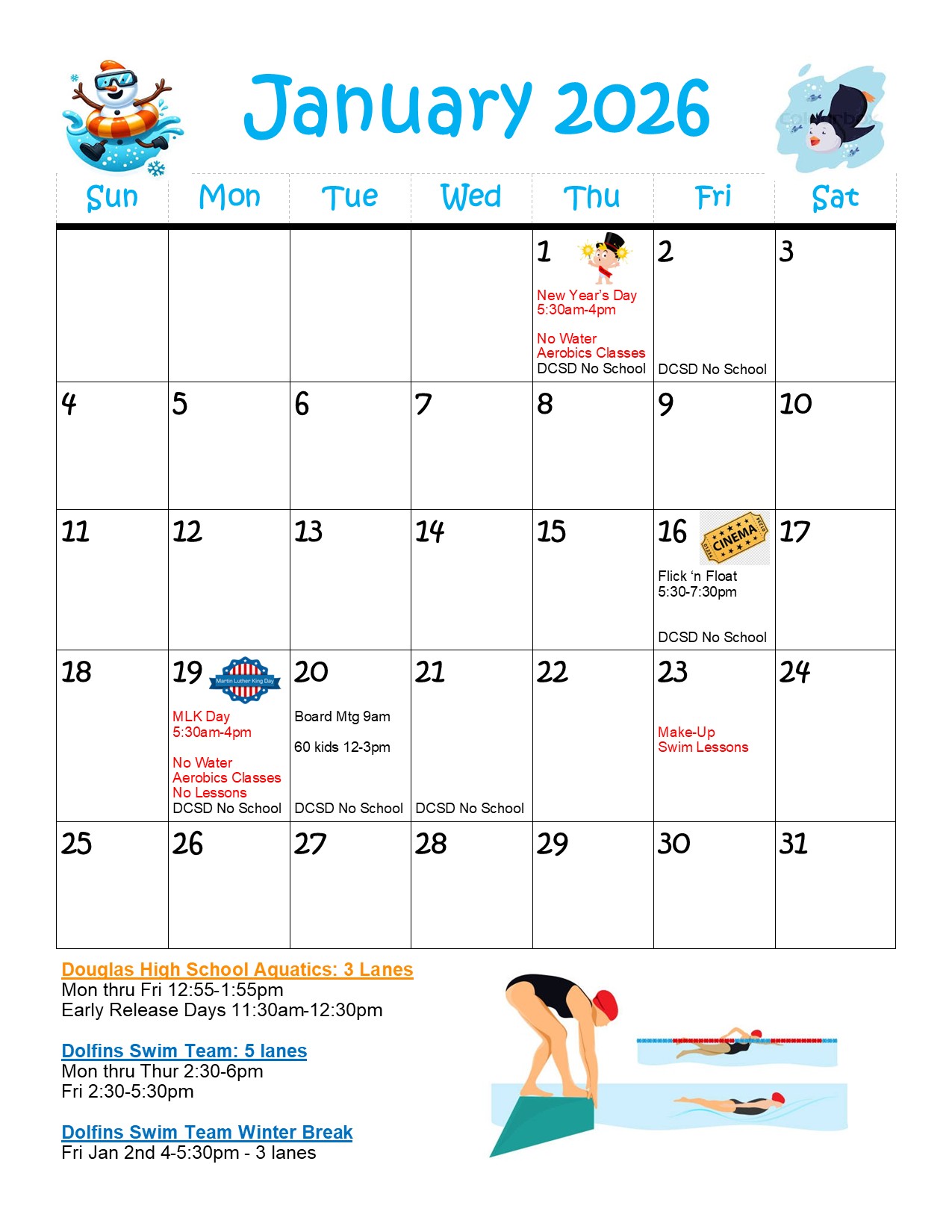 January 2026

| Sun | Mon | Tue | Wed | Thu | Fri | Sat |
|---|---|---|---|---|---|---|
| | | | | 1 New Year's Day 5:30am-4pm No Water Aerobics Classes DCSD No School | 2 DCSD No School | 3 |
| 4 | 5 | 6 | 7 | 8 | 9 | 10 |
| 11 | 12 | 13 | 14 | 15 | 16 CINEMA Flick 'n Float 5:30-7:30pm DCSD No School | 17 |
| 18 | 19 Martin Luther King Day MLK Day 5:30am-4pm No Water Aerobics Classes No Lessons DCSD No School | 20 Board Mtg 9am 60 kids 12-3pm DCSD No School | 21 DCSD No School | 22 | 23 Make-Up Swim Lessons | 24 |
| 25 | 26 | 27 | 28 | 29 | 30 | 31 |

Douglas High School Aquatics: 3 Lanes
Mon thru Fri 12:55-1:55pm
Early Release Days 11:30am-12:30pm

Dolfins Swim Team: 5 lanes
Mon thru Thur 2:30-6pm
Fri 2:30-5:30pm

Dolfins Swim Team Winter Break
Fri Jan 2nd 4-5:30pm - 3 lanes